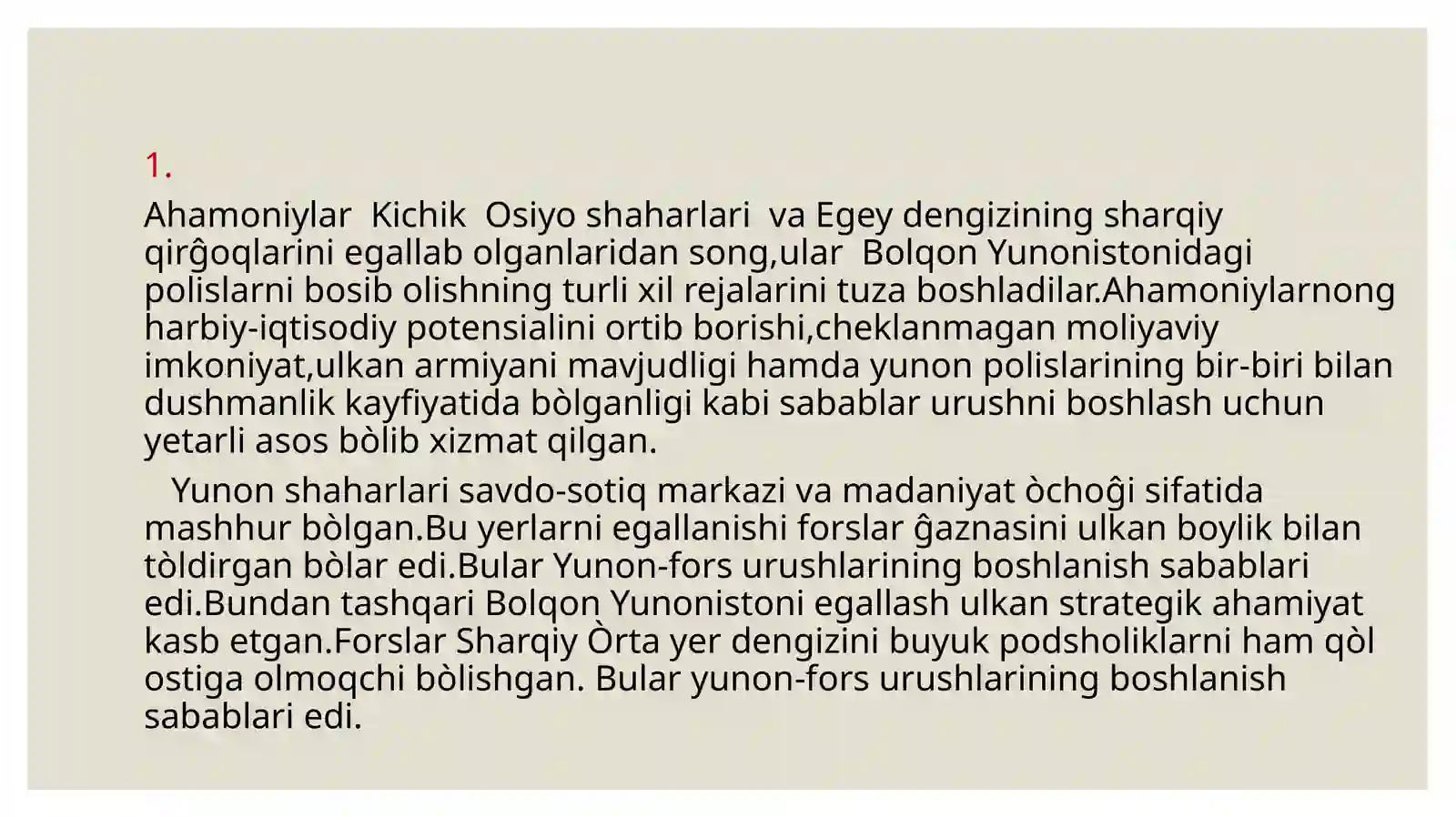 1.

Ahamoniylar Kichik Osiyo shaharlari va Egey dengizining sharqiy qirĝoqlarini egallab olganlaridan song,ular Bolqon Yunonistonidagi polislarni bosib olishning turli xil rejalarini tuza boshladilar.Ahamoniylarnong harbiy-iqtisodiy potensialini ortib borishi,cheklanmagan moliyaviy imkoniyat,ulkan armiyani mavjudligi hamda yunon polislarining bir-biri bilan dushmanlik kayfiyatida bòlganligi kabi sabablar urushni boshlash uchun yetarli asos bòlib xizmat qilgan.

Yunon shaharlari savdo-sotiq markazi va madaniyat òchoĝi sifatida mashhur bòlgan.Bu yerlarni egallanishi forslar ĝaznasini ulkan boylik bilan tòldirgan bòlar edi.Bular Yunon-fors urushlarining boshlanish sabablari edi.Bundan tashqari Bolqon Yunonistoni egallash ulkan strategik ahamiyat kasb etgan.Forslar Sharqiy Òrta yer dengizini buyuk podsholiklarni ham qòl ostiga olmoqchi bòlishgan. Bular yunon-fors urushlarining boshlanish sabablari edi.